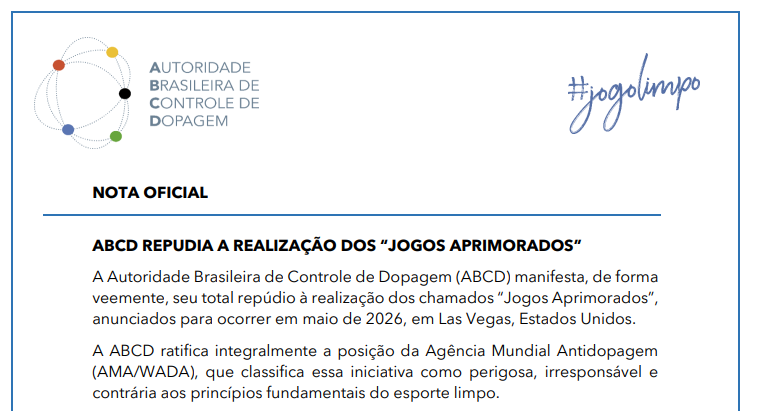 AUTORIDADE
BRASILEIRA DE
CONTROLE DE
DOPAGEM

#jogolimpo

NOTA OFICIAL

ABCD REPUDIA A REALIZAÇÃO DOS “JOGOS APRIMORADOS”

A Autoridade Brasileira de Controle de Dopagem (ABCD) manifesta, de forma veemente, seu total repúdio à realização dos chamados “Jogos Aprimorados”, anunciados para ocorrer em maio de 2026, em Las Vegas, Estados Unidos.

A ABCD ratifica integralmente a posição da Agência Mundial Antidopagem (AMA/WADA), que classifica essa iniciativa como perigosa, irresponsável e contrária aos princípios fundamentais do esporte limpo.